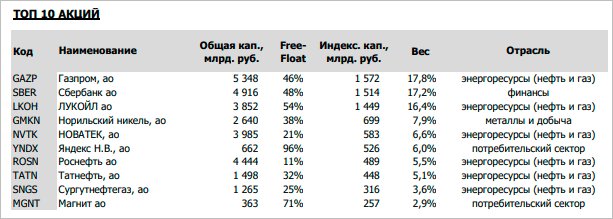 ТОП 10 АКЦИЙ

| Код | Наименование | Общая кап., млрд. руб. | Free-Float | Индекс. кап., млрд. руб. | Вес | Отрасль |
|---|---|---|---|---|---|---|
| GAZP | Газпром, ао | 5 348 | 46% | 1 572 | 17,8% | энергоресурсы (нефть и газ) |
| SBER | Сбербанк ао | 4 916 | 48% | 1 514 | 17,2% | финансы |
| LKOH | ЛУКОЙЛ ао | 3 852 | 54% | 1 449 | 16,4% | энергоресурсы (нефть и газ) |
| GMKN | Норильский никель, ао | 2 640 | 38% | 699 | 7,9% | металлы и добыча |
| NVTK | НОВАТЕК, ао | 3 985 | 21% | 583 | 6,6% | энергоресурсы (нефть и газ) |
| YNDX | Яндекс Н.В., ао | 662 | 96% | 526 | 6,0% | потребительский сектор |
| ROSN | Роснефть ао | 4 444 | 11% | 489 | 5,5% | энергоресурсы (нефть и газ) |
| TATN | Татнефть, ао | 1 498 | 32% | 448 | 5,1% | энергоресурсы (нефть и газ) |
| SNGS | Сургутнефтегаз, ао | 1 265 | 25% | 316 | 3,6% | энергоресурсы (нефть и газ) |
| MGNT | Магнит ао | 363 | 71% | 257 | 2,9% | потребительский сектор |